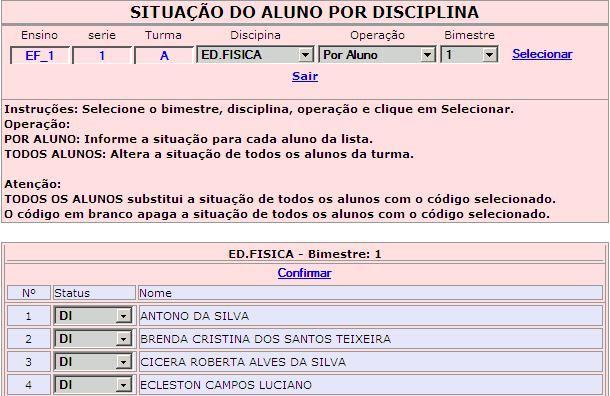 SITUAÇÃO DO ALUNO POR DISCIPLINA

| Ensino | serie | Turma | Discipina | Operação | Bimestre | |
|---|---|---|---|---|---|---|
| EF_1 | 1 | A | ED.FISICA | Por Aluno | 1 | Selecionar |

Sair

Instruções: Selecione o bimestre, disciplina, operação e clique em Selecionar.
Operação:
POR ALUNO: Informe a situação para cada aluno da lista.
TODOS ALUNOS: Altera a situação de todos os alunos da turma.

Atenção:
TODOS OS ALUNOS substitui a situação de todos os alunos com o código selecionado.
O código em branco apaga a situação de todos os alunos com o código selecionado.

ED.FISICA - Bimestre: 1

Confirmar

| Nº | Status | Nome |
|---|---|---|
| 1 | DI | ANTONO DA SILVA |
| 2 | DI | BRENDA CRISTINA DOS SANTOS TEIXEIRA |
| 3 | DI | CICERA ROBERTA ALVES DA SILVA |
| 4 | DI | ECLESTON CAMPOS LUCIANO |